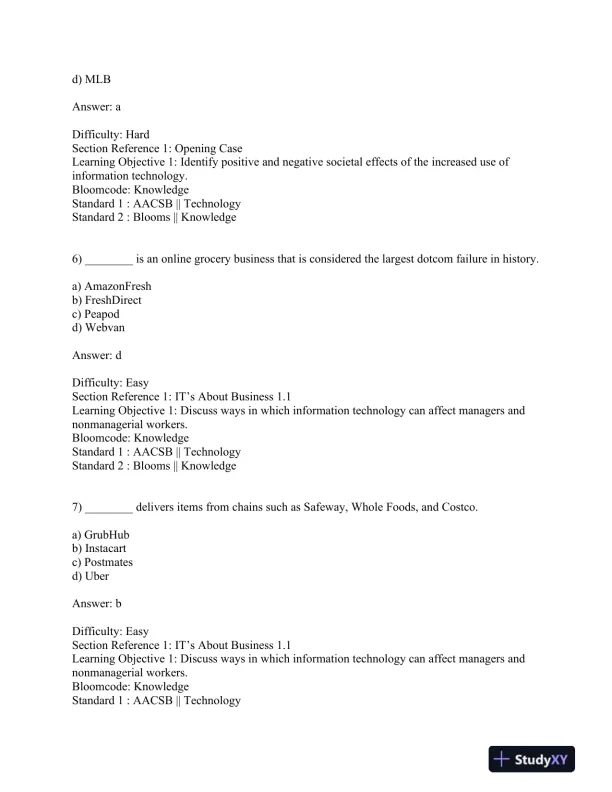 d) MLB

Answer: a

Difficulty: Hard
Section Reference 1: Opening Case
Learning Objective 1: Identify positive and negative societal effects of the increased use of information technology.
Bloomcode: Knowledge
Standard 1 : AACSB || Technology
Standard 2 : Blooms || Knowledge

6) ________ is an online grocery business that is considered the largest dotcom failure in history.

a) AmazonFresh
b) FreshDirect
c) Peapod
d) Webvan

Answer: d

Difficulty: Easy
Section Reference 1: IT's About Business 1.1
Learning Objective 1: Discuss ways in which information technology can affect managers and nonmanagerial workers.
Bloomcode: Knowledge
Standard 1 : AACSB || Technology
Standard 2 : Blooms || Knowledge

7) ________ delivers items from chains such as Safeway, Whole Foods, and Costco.

a) GrubHub
b) Instacart
c) Postmates
d) Uber

Answer: b

Difficulty: Easy
Section Reference 1: IT's About Business 1.1
Learning Objective 1: Discuss ways in which information technology can affect managers and nonmanagerial workers.
Bloomcode: Knowledge
Standard 1 : AACSB || Technology

StudyXY